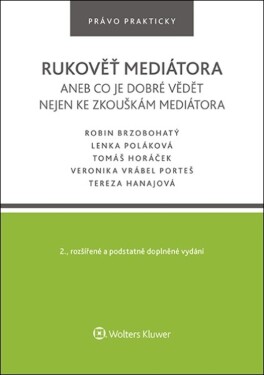 PRÁVO PRAKTICKY

RUKOVĚŤ MEDIÁTORA
ANEB CO JE DOBRÉ VĚDĚT NEJEN KE ZKOUŠKÁM MEDIÁTORA

ROBIN BRZOBOHATÝ
LENKA POLÁKOVÁ
TOMÁŠ HORÁČEK
VERONIKA VRÁBEL PORTEŠ
TEREZA HANAJOVÁ

2., rozšířené a podstatně doplněné vydání

Wolters Kluwer